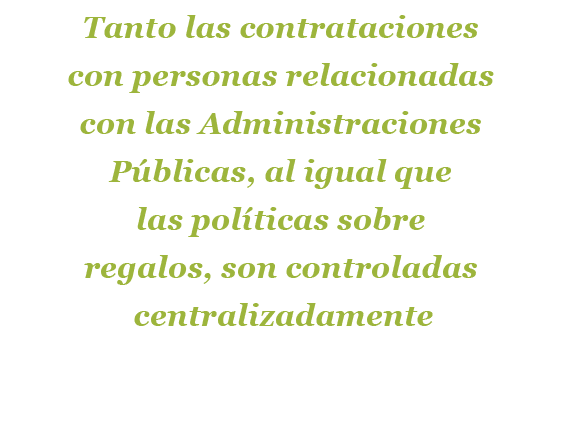 Tanto las contrataciones con personas relacionadas con las Administraciones Públicas, al igual que las políticas sobre regalos, son controladas centralizadamente